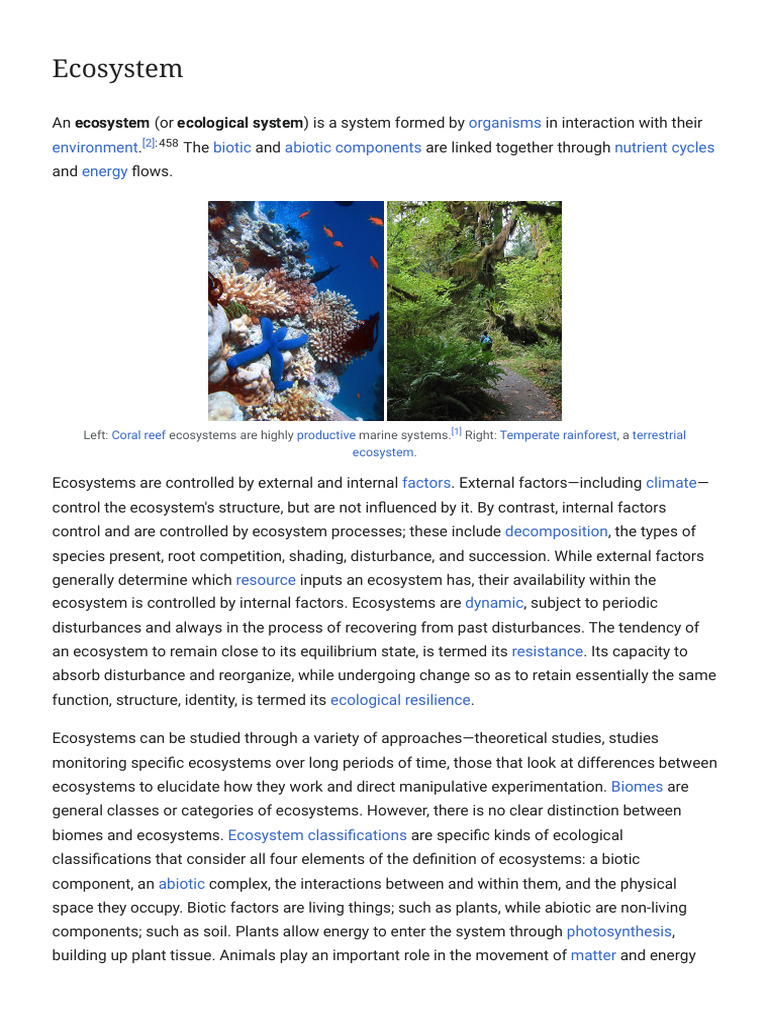 Ecosystem

An ecosystem (or ecological system) is a system formed by organisms in interaction with their environment.$^{[2]:458}$ The biotic and abiotic components are linked together through nutrient cycles and energy flows.

Left: Coral reef ecosystems are highly productive marine systems.$^{[1]}$ Right: Temperate rainforest, a terrestrial ecosystem.

Ecosystems are controlled by external and internal factors. External factors—including climate—control the ecosystem's structure, but are not influenced by it. By contrast, internal factors control and are controlled by ecosystem processes; these include decomposition, the types of species present, root competition, shading, disturbance, and succession. While external factors generally determine which resource inputs an ecosystem has, their availability within the ecosystem is controlled by internal factors. Ecosystems are dynamic, subject to periodic disturbances and always in the process of recovering from past disturbances. The tendency of an ecosystem to remain close to its equilibrium state, is termed its resistance. Its capacity to absorb disturbance and reorganize, while undergoing change so as to retain essentially the same function, structure, identity, is termed its ecological resilience.

Ecosystems can be studied through a variety of approaches—theoretical studies, studies monitoring specific ecosystems over long periods of time, those that look at differences between ecosystems to elucidate how they work and direct manipulative experimentation. Biomes are general classes or categories of ecosystems. However, there is no clear distinction between biomes and ecosystems. Ecosystem classifications are specific kinds of ecological classifications that consider all four elements of the definition of ecosystems: a biotic component, an abiotic complex, the interactions between and within them, and the physical space they occupy. Biotic factors are living things; such as plants, while abiotic are non-living components; such as soil. Plants allow energy to enter the system through photosynthesis, building up plant tissue. Animals play an important role in the movement of matter and energy